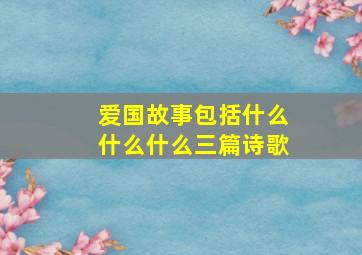 爱国故事包括什么什么什么三篇诗歌